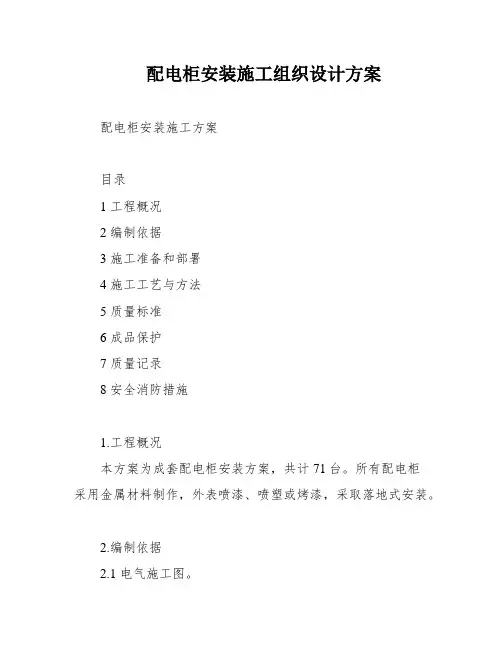 配电柜安装施工组织设计方案

配电柜安装施工方案

目录

1 工程概况

2 编制依据

3 施工准备和部署

4 施工工艺与方法

5 质量标准

6 成品保护

7 质量记录

8 安全消防措施

1.工程概况

本方案为成套配电柜安装方案，共计 71 台。所有配电柜采用金属材料制作，外表喷漆、喷塑或烤漆，采取落地式安装。

2.编制依据

2.1 电气施工图。